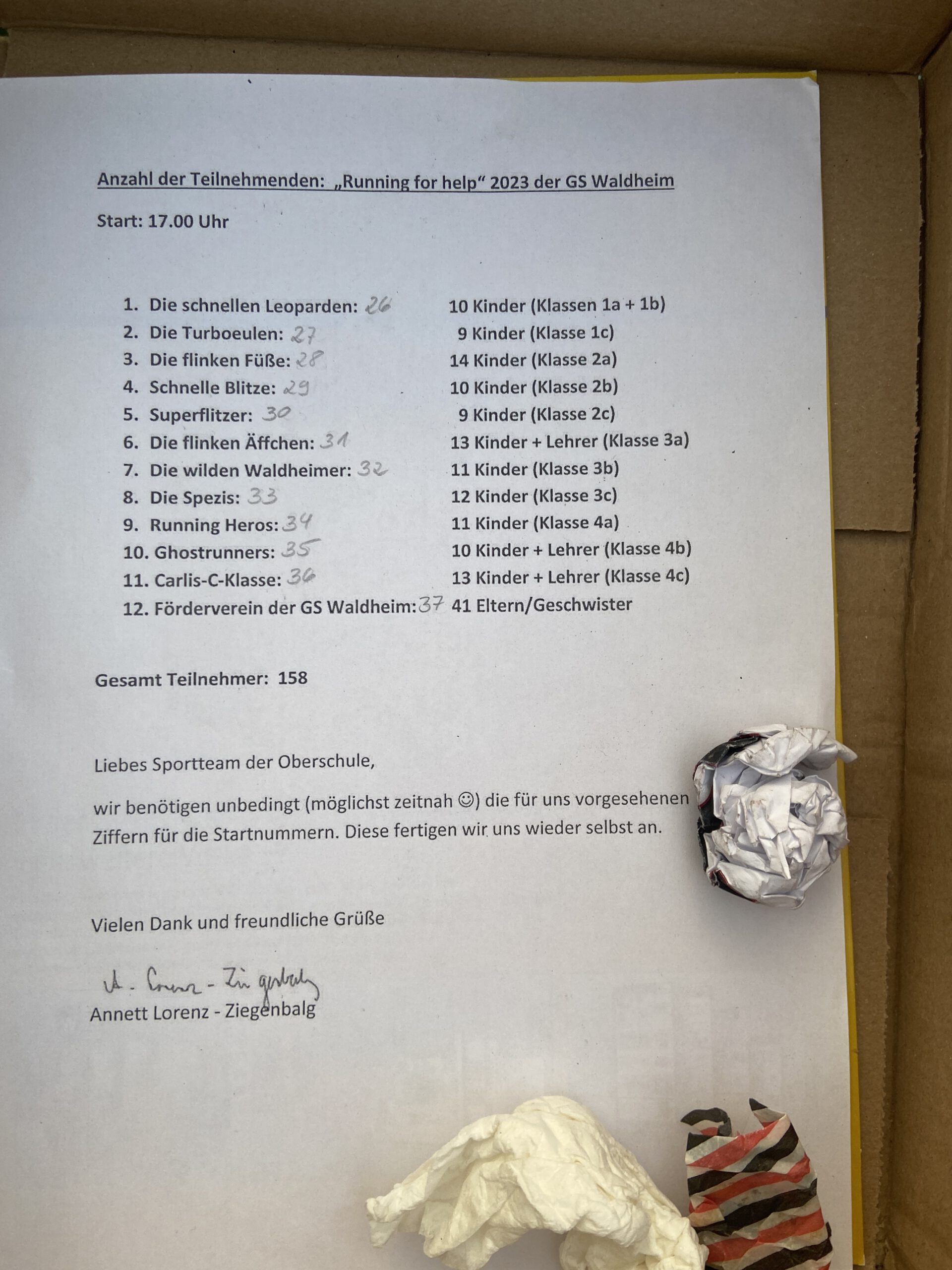 Anzahl der Teilnehmenden: „Running for help“ 2023 der GS Waldheim

Start: 17.00 Uhr

1. Die schnellen Leoparden: 26 10 Kinder (Klassen 1a + 1b)
2. Die Turboeulen: 27 9 Kinder (Klasse 1c)
3. Die flinken Füße: 28 14 Kinder (Klasse 2a)
4. Schnelle Blitze: 29 10 Kinder (Klasse 2b)
5. Superflitzer: 30 9 Kinder (Klasse 2c)
6. Die flinken Äffchen: 31 13 Kinder + Lehrer (Klasse 3a)
7. Die wilden Waldheimer: 32 11 Kinder (Klasse 3b)
8. Die Spezis: 33 12 Kinder (Klasse 3c)
9. Running Heros: 34 11 Kinder (Klasse 4a)
10. Ghostrunners: 35 10 Kinder + Lehrer (Klasse 4b)
11. Carlis-C-Klasse: 36 13 Kinder + Lehrer (Klasse 4c)
12. Förderverein der GS Waldheim: 37 41 Eltern/Geschwister

Gesamt Teilnehmer: 158

Liebes Sportteam der Oberschule,

wir benötigen unbedingt (möglichst zeitnah ☺) die für uns vorgesehenen Ziffern für die Startnummern. Diese fertigen wir uns wieder selbst an.

Vielen Dank und freundliche Grüße

A. Lorenz - Ziegenbalg
Annett Lorenz - Ziegenbalg